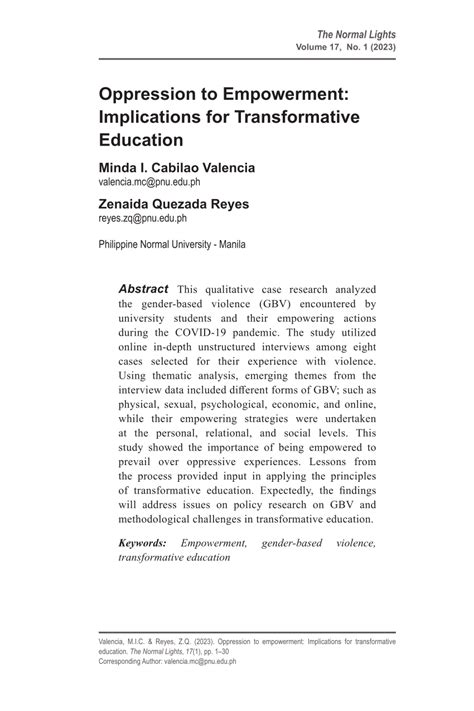 The Normal Lights
Volume 17, No. 1 (2023)

Oppression to Empowerment: Implications for Transformative Education

Minda I. Cabilao Valencia
valencia.mc@pnu.edu.ph

Zenaida Quezada Reyes
reyes.zq@pnu.edu.ph

Philippine Normal University - Manila

Abstract This qualitative case research analyzed the gender-based violence (GBV) encountered by university students and their empowering actions during the COVID-19 pandemic. The study utilized online in-depth unstructured interviews among eight cases selected for their experience with violence. Using thematic analysis, emerging themes from the interview data included different forms of GBV; such as physical, sexual, psychological, economic, and online, while their empowering strategies were undertaken at the personal, relational, and social levels. This study showed the importance of being empowered to prevail over oppressive experiences. Lessons from the process provided input in applying the principles of transformative education. Expectedly, the findings will address issues on policy research on GBV and methodological challenges in transformative education.

Keywords: Empowerment, gender-based violence, transformative education

Valencia, M.I.C. & Reyes, Z.Q. (2023). Oppression to empowerment: Implications for transformative education. The Normal Lights, 17(1), pp. 1–30
Corresponding Author: valencia.mc@pnu.edu.ph